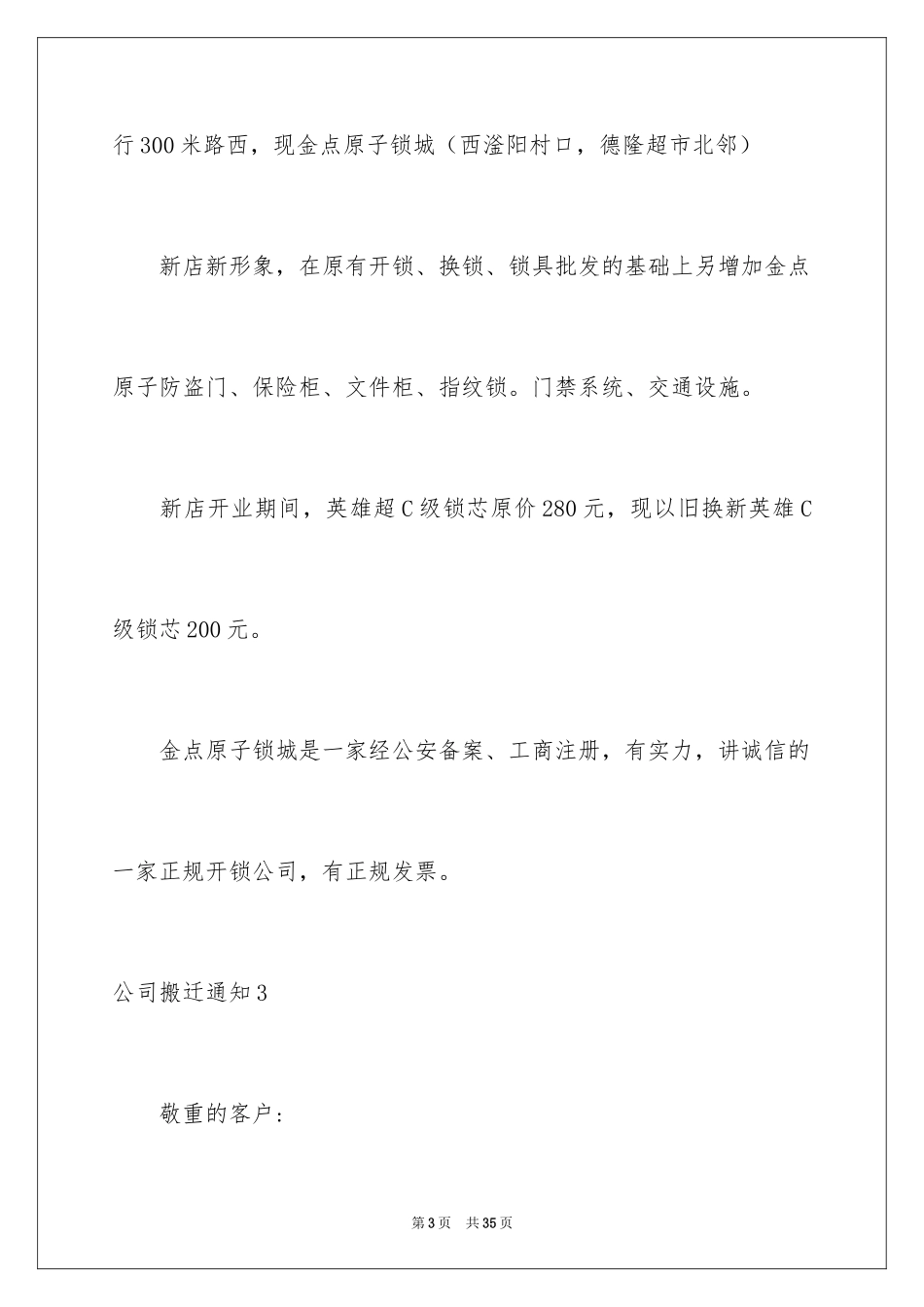 行300米路西，现金点原子锁城（西滏阳村口，德隆超市北邻）

新店新形象，在原有开锁、换锁、锁具批发的基础上另增加金点原子防盗门、保险柜、文件柜、指纹锁。门禁系统、交通设施。

新店开业期间，英雄超C级锁芯原价280元，现以旧换新英雄C级锁芯200元。

金点原子锁城是一家经公安备案、工商注册，有实力，讲诚信的一家正规开锁公司，有正规发票。

公司搬迁通知3

敬重的客户：

第3页 共35页